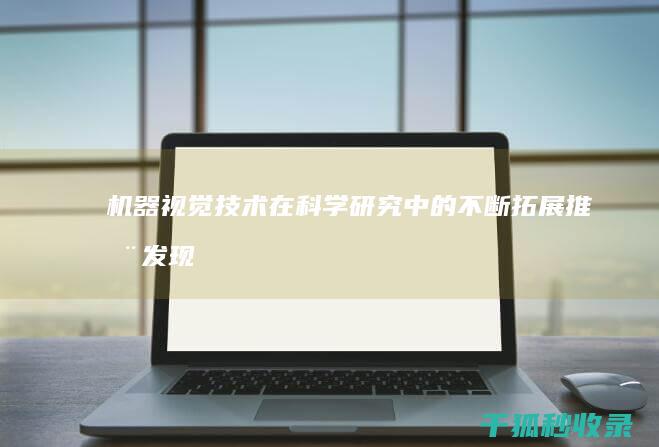 机器视觉技术在科学研究中的不断拓展推¨发现

千狐秒收录